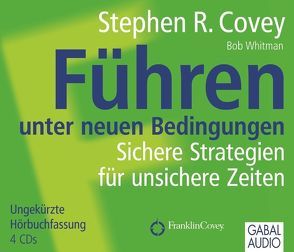 Stephen R. Covey
Bob Whitman

Führen
unter neuen Bedingungen
Sichere Strategien für unsichere Zeiten

Ungekürzte Hörbuchfassung
4 CDs

FranklinCovey.

GABAL AUDIO